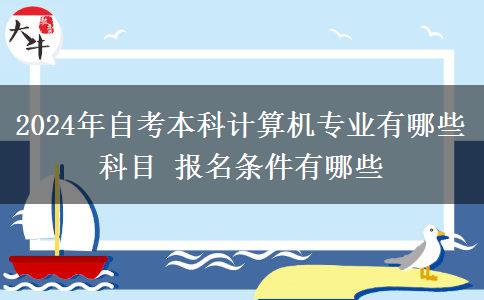 大牛

2024年自考本科计算机专业有哪些科目 报名条件有哪些